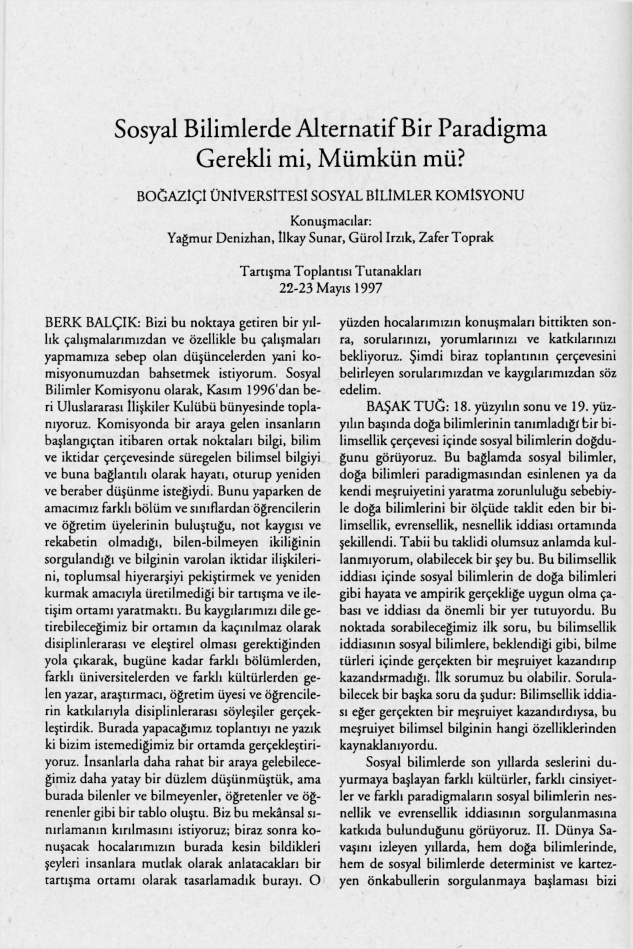 Sosyal Bilimlerde Alternatif Bir Paradigma Gerekli mi, Mümkün mü?

BOĞAZİÇİ ÜNİVERSİTESİ SOSYAL BİLİMLER KOMİSYONU

Konuşmacılar:
Yağmur Denizhan, İlkay Sunar, Gürol Irzık, Zafer Toprak

Tartışma Toplantısı Tutanakları
22-23 Mayıs 1997

BERK BALÇIK: Bizi bu noktaya getiren bir yıllık çalışmalarımızdan ve özellikle bu çalışmaları yapmamıza sebep olan düşüncelerden yani komisyonumuzdan bahsetmek istiyorum. Sosyal Bilimler Komisyonu olarak, Kasım 1996'dan beri Uluslararası İlişkiler Kulübü bünyesinde toplanıyoruz. Komisyonda bir araya gelen insanların başlangıçtan itibaren ortak noktaları bilgi, bilim ve iktidar çerçevesinde süregelen bilimsel bilgiyi ve buna bağlantılı olarak hayatı, oturup yeniden ve beraber düşünme isteğiydi. Bunu yaparken de amacımız farklı bölüm ve sınıflardan öğrencilerin ve öğretim üyelerinin buluştuğu, not kaygısı ve rekabetin olmadığı, bilen-bilmeyen ikiliğinin sorgulandığı ve bilginin varolan iktidar ilişkilerini, toplumsal hiyerarşiyi pekiştirmek ve yeniden kurmak amacıyla üretilmediği bir tartışma ve iletişim ortamı yaratmaktı. Bu kaygılarımızı dile getirebileceğimiz bir ortamın da kaçınılmaz olarak disiplinlerarası ve eleştirel olması gerektiğinden yola çıkarak, bugüne kadar farklı bölümlerden, farklı üniversitelerden ve farklı kültürlerden gelen yazar, araştırmacı, öğretim üyesi ve öğrencilerin katkılarıyla disiplinlerarası söyleşiler gerçekleştirdik. Burada yapacağımız toplantıyı ne yazık ki bizim istemediğimiz bir ortamda gerçekleştiriyoruz. İnsanlarla daha rahat bir araya gelebileceğimiz daha yatay bir düzlem düşünmüştük, ama burada bilenler ve bilmeyenler, öğretenler ve öğrenenler gibi bir tablo oluştu. Biz bu mekânsal sınırlamanın kırılmasını istiyoruz; biraz sonra konuşacak hocalarımızın burada kesin bildikleri şeyleri insanlara mutlak olarak anlatacakları bir tartışma ortamı olarak tasarlamadık burayı. O yüzden hocalarımızın konuşmaları bittikten sonra, sorularınızı, yorumlarınızı ve katkılarınızı bekliyoruz. Şimdi biraz toplantının çerçevesini belirleyen sorularımızdan ve kaygılarımızdan söz edelim.

BAŞAK TUĞ: 18. yüzyılın sonu ve 19. yüzyılın başında doğa bilimlerinin tanımladığı bir bilimsellik çerçevesi içinde sosyal bilimlerin doğduğunu görüyoruz. Bu bağlamda sosyal bilimler, doğa bilimleri paradigmasından esinlenen ya da kendi meşruiyetini yaratma zorunluluğu sebebiyle doğa bilimlerini bir ölçüde taklit eden bir bilimsellik, evrensellik, nesnellik iddiası ortamında şekillendi. Tabii bu taklidi olumsuz anlamda kullanmıyorum, olabilecek bir şey bu. Bu bilimsellik iddiası içinde sosyal bilimlerin de doğa bilimleri gibi hayata ve ampirik gerçekliğe uygun olma çabası ve iddiası da önemli bir yer tutuyordu. Bu noktada sorabileceğimiz ilk soru, bu bilimsellik iddiasının sosyal bilimlere, beklendiği gibi, bilme türleri içinde gerçekten bir meşruiyet kazandırıp kazandırmadığı. İlk sorumuz bu olabilir. Sorulabilecek bir başka soru da şudur: Bilimsellik iddiası eğer gerçekten bir meşruiyet kazandırdıysa, bu meşruiyet bilimsel bilginin hangi özelliklerinden kaynaklanıyordu.

Sosyal bilimlerde son yıllarda seslerini duyurmaya başlayan farklı kültürler, farklı cinsiyetler ve farklı paradigmaların sosyal bilimlerin nesnellik ve evrensellik iddiasının sorgulanmasına katkıda bulunduğunu görüyoruz. II. Dünya Savaşını izleyen yıllarda, hem doğa bilimlerinde, hem de sosyal bilimlerde determinist ve kartezyen önkabullerin sorgulanmaya başlaması bizi